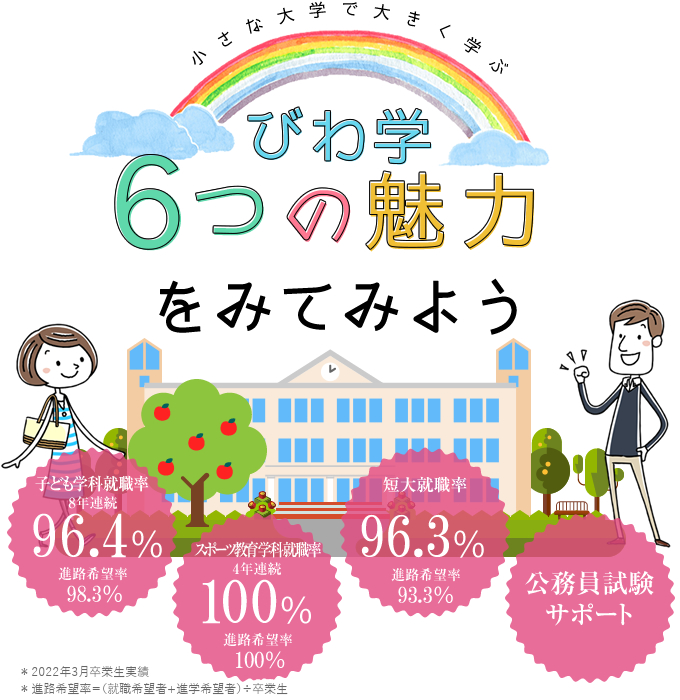 小さな大学で大きく学ぶ

びわ学
6つの魅力
をみてみよう

子ども学科就職率
8年連続
96.4%
進路希望率
98.3%

スポーツ教育学科就職率
4年連続
100%
進路希望率
100%

短大就職率
96.3%
進路希望率
93.3%

公務員試験
サポート

＊2022年3月卒業生実績
＊進路希望率＝(就職希望者＋進学希望者)÷卒業生